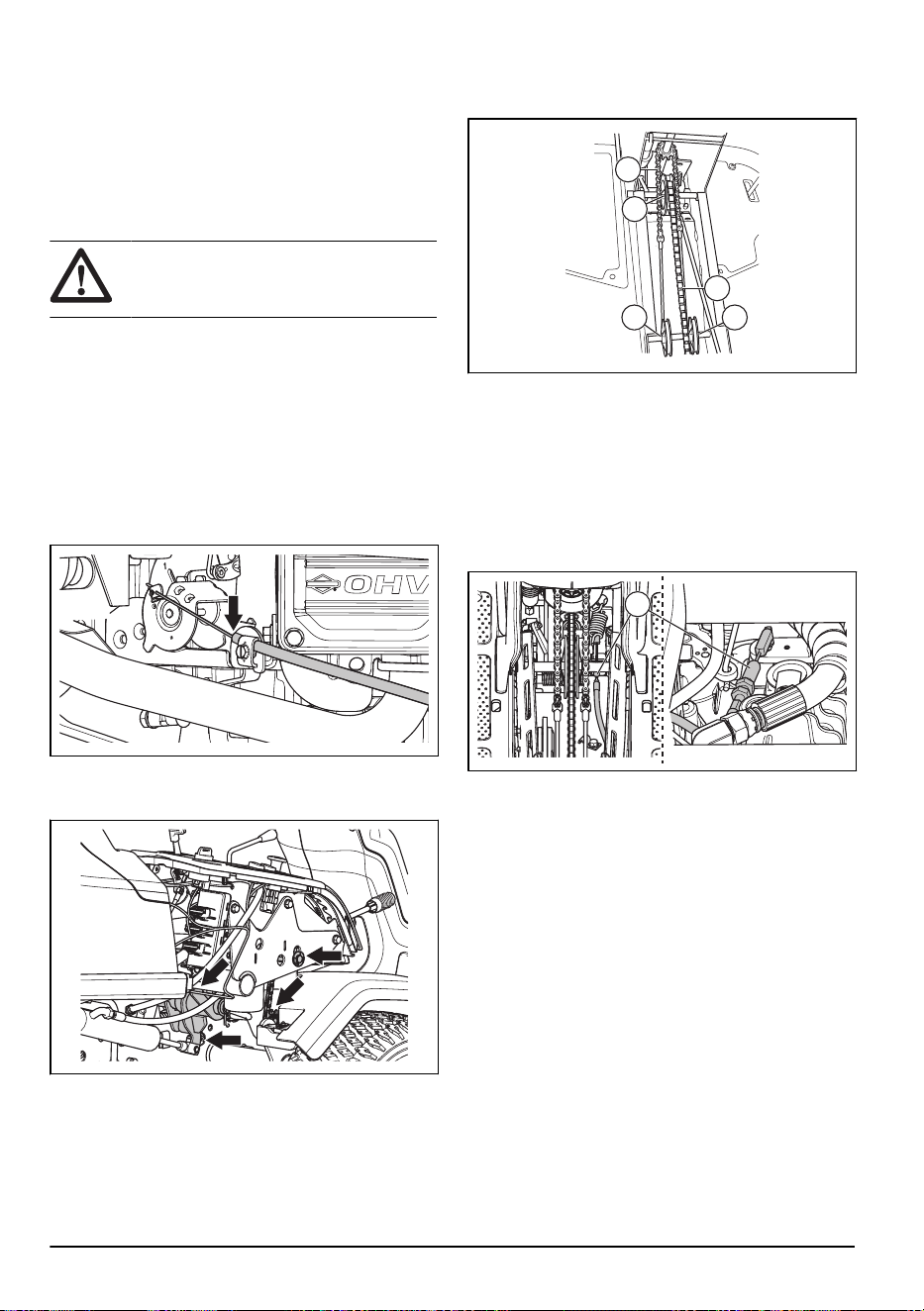 OHV